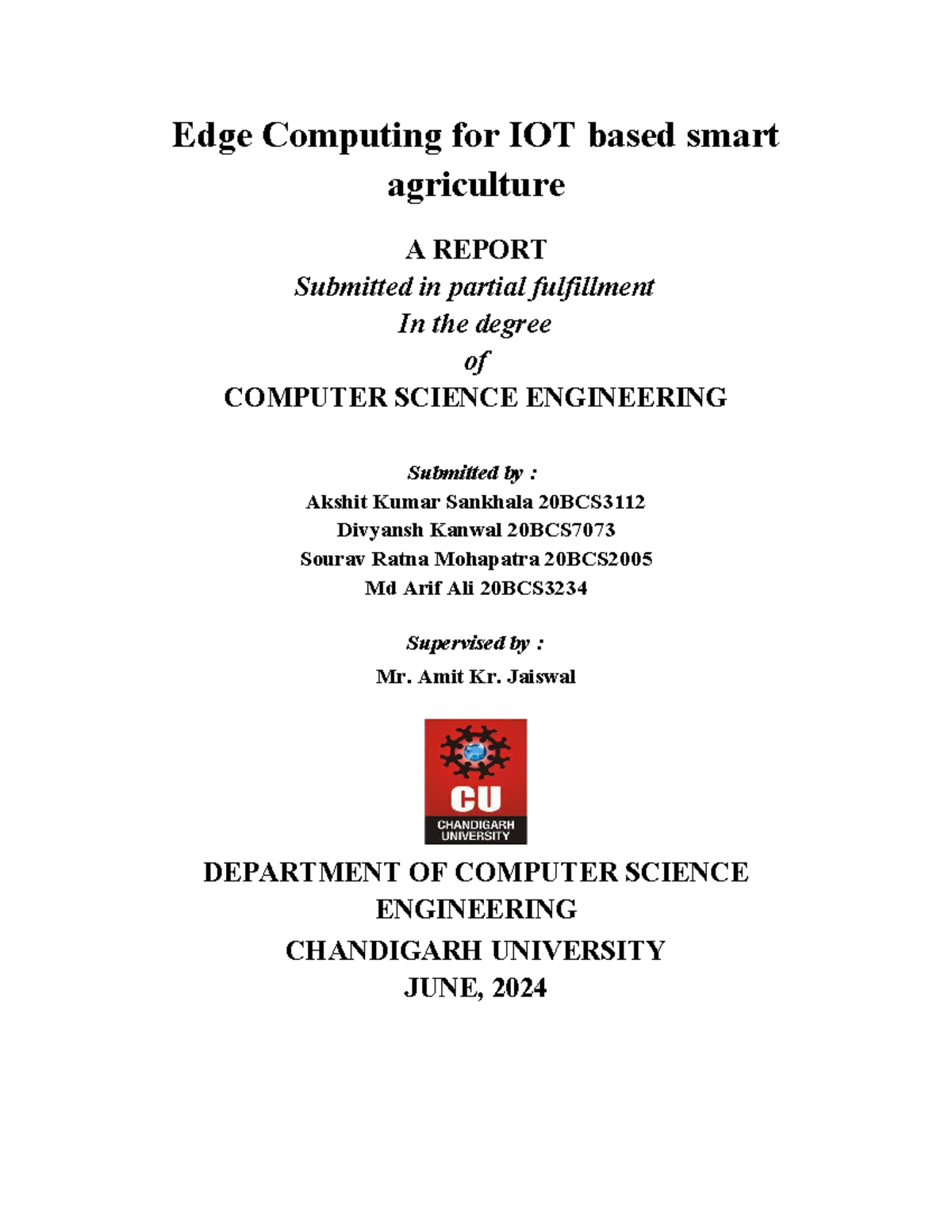 Edge Computing for IOT based smart agriculture

A REPORT
Submitted in partial fulfillment
In the degree
of
COMPUTER SCIENCE ENGINEERING

Submitted by :
Akshit Kumar Sankhala 20BCS3112
Divyansh Kanwal 20BCS7073
Sourav Ratna Mohapatra 20BCS2005
Md Arif Ali 20BCS3234

Supervised by :
Mr. Amit Kr. Jaiswal

CU
CHANDIGARH UNIVERSITY

DEPARTMENT OF COMPUTER SCIENCE ENGINEERING
CHANDIGARH UNIVERSITY
JUNE, 2024